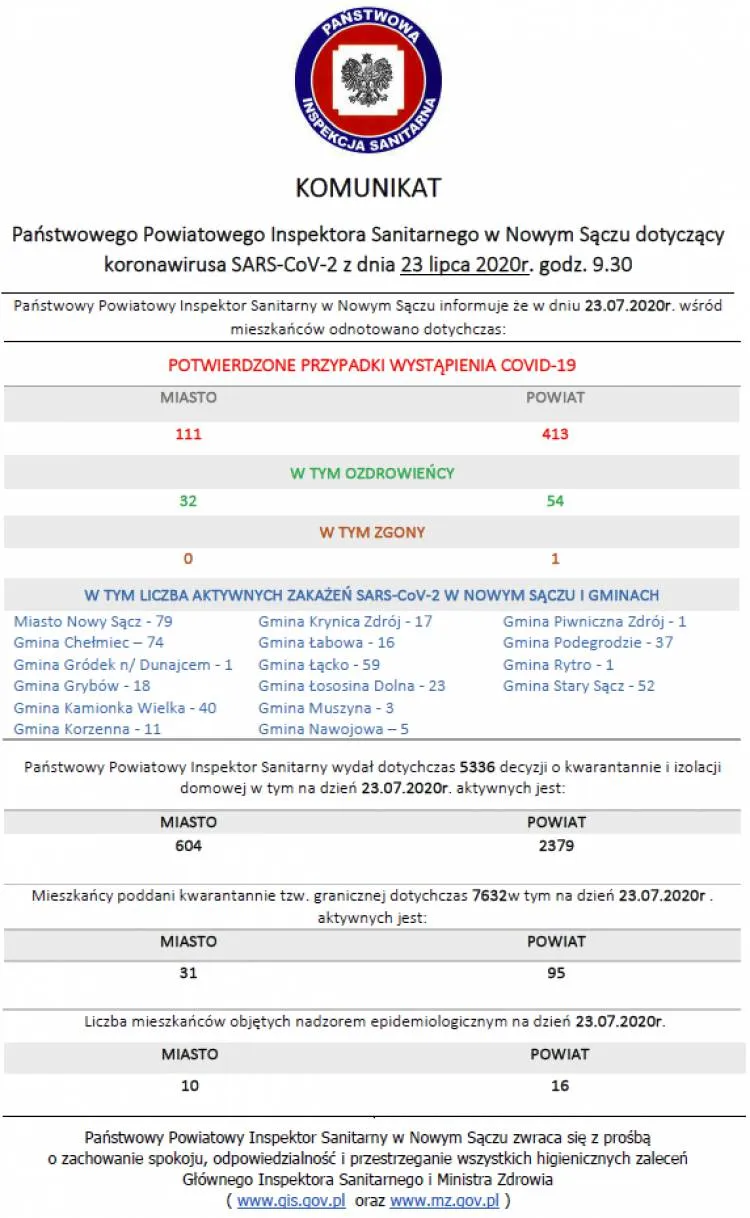 PAŃSTWOWA
INSPEKCJA SANITARNA

KOMUNIKAT

Państwowego Powiatowego Inspektora Sanitarnego w Nowym Sączu dotyczący koronawirusa SARS-CoV-2 z dnia 23 lipca 2020r. godz. 9.30

Państwowy Powiatowy Inspektor Sanitarny w Nowym Sączu informuje że w dniu 23.07.2020r. wśród mieszkańców odnotowano dotychczas:

POTWIERDZONE PRZYPADKI WYSTĄPIENIA COVID-19

| MIASTO | POWIAT |
|---|---|
| 111 | 413 |

W TYM OZDROWIEŃCY

| 32 | 54 |
|---|---|

W TYM ZGONY

| 0 | 1 |
|---|---|

W TYM LICZBA AKTYWNYCH ZAKAŻEŃ SARS-CoV-2 W NOWYM SĄCZU I GMINACH

Miasto Nowy Sącz - 79
Gmina Chełmiec – 74
Gmina Gródek n/ Dunajcem - 1
Gmina Grybów - 18
Gmina Kamionka Wielka - 40
Gmina Korzenna - 11

Gmina Krynica Zdrój - 17
Gmina Łabowa - 16
Gmina Łącko - 59
Gmina Łososina Dolna - 23
Gmina Muszyna - 3
Gmina Nawojowa – 5

Gmina Piwniczna Zdrój - 1
Gmina Podegrodzie - 37
Gmina Rytro - 1
Gmina Stary Sącz - 52

Państwowy Powiatowy Inspektor Sanitarny wydał dotychczas 5336 decyzji o kwarantannie i izolacji domowej w tym na dzień 23.07.2020r. aktywnych jest:

| MIASTO | POWIAT |
|---|---|
| 604 | 2379 |

Mieszkańcy poddani kwarantannie tzw. granicznej dotychczas 7632w tym na dzień 23.07.2020r . aktywnych jest:

| MIASTO | POWIAT |
|---|---|
| 31 | 95 |

Liczba mieszkańców objętych nadzorem epidemiologicznym na dzień 23.07.2020r.

| MIASTO | POWIAT |
|---|---|
| 10 | 16 |

Państwowy Powiatowy Inspektor Sanitarny w Nowym Sączu zwraca się z prośbą o zachowanie spokoju, odpowiedzialność i przestrzeganie wszystkich higienicznych zaleceń Głównego Inspektora Sanitarnego i Ministra Zdrowia ( www.gis.gov.pl oraz www.mz.gov.pl )